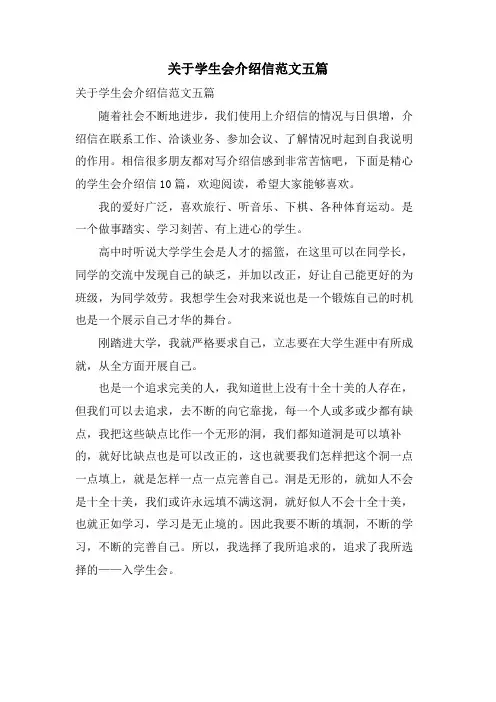 关于学生会介绍信范文五篇

关于学生会介绍信范文五篇

随着社会不断地进步，我们使用上介绍信的情况与日俱增，介绍信在联系工作、洽谈业务、参加会议、了解情况时起到自我说明的作用。相信很多朋友都对写介绍信感到非常苦恼吧，下面是精心的学生会介绍信10篇，欢迎阅读，希望大家能够喜欢。

我的爱好广泛，喜欢旅行、听音乐、下棋、各种体育运动。是一个做事踏实、学习刻苦、有上进心的学生。

高中时听说大学学生会是人才的摇篮，在这里可以在同学长，同学的交流中发现自己的缺乏，并加以改正，好让自己能更好的为班级，为同学效劳。我想学生会对我来说也是一个锻炼自己的时机也是一个展示自己才华的舞台。

刚踏进大学，我就严格要求自己，立志要在大学生涯中有所成就，从全方面开展自己。

也是一个追求完美的人，我知道世上没有十全十美的人存在，但我们可以去追求，去不断的向它靠拢，每一个人或多或少都有缺点，我把这些缺点比作一个无形的洞，我们都知道洞是可以填补的，就好比缺点也是可以改正的，这也就要我们怎样把这个洞一点一点填上，就是怎样一点一点完善自己。洞是无形的，就如人不会是十全十美，我们或许永远填不满这洞，就好似人不会十全十美，也就正如学习，学习是无止境的。因此我要不断的填洞，不断的学习，不断的完善自己。所以，我选择了我所追求的，追求了我所选择的——入学生会。